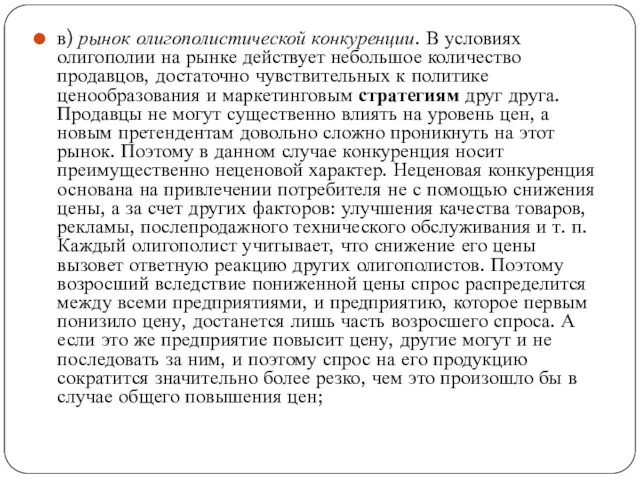 в) рынок олигополистической конкуренции. В условиях олигополии на рынке действует небольшое количество продавцов, достаточно чувствительных к политике ценообразования и маркетинговым стратегиям друг друга. Продавцы не могут существенно влиять на уровень цен, а новым претендентам довольно сложно проникнуть на этот рынок. Поэтому в данном случае конкуренция носит преимущественно неценовой характер. Неценовая конкуренция основана на привлечении потребителя не с помощью снижения цены, а за счет других факторов: улучшения качества товаров, рекламы, послепродажного технического обслуживания и т. п. Каждый олигополист учитывает, что снижение его цены вызовет ответную реакцию других олигополистов. Поэтому возросший вследствие пониженной цены спрос распределится между всеми предприятиями, и предприятию, которое первым понизило цену, достанется лишь часть возросшего спроса. А если это же предприятие повысит цену, другие могут и не последовать за ним, и поэтому спрос на его продукцию сократится значительно более резко, чем это произошло бы в случае общего повышения цен;